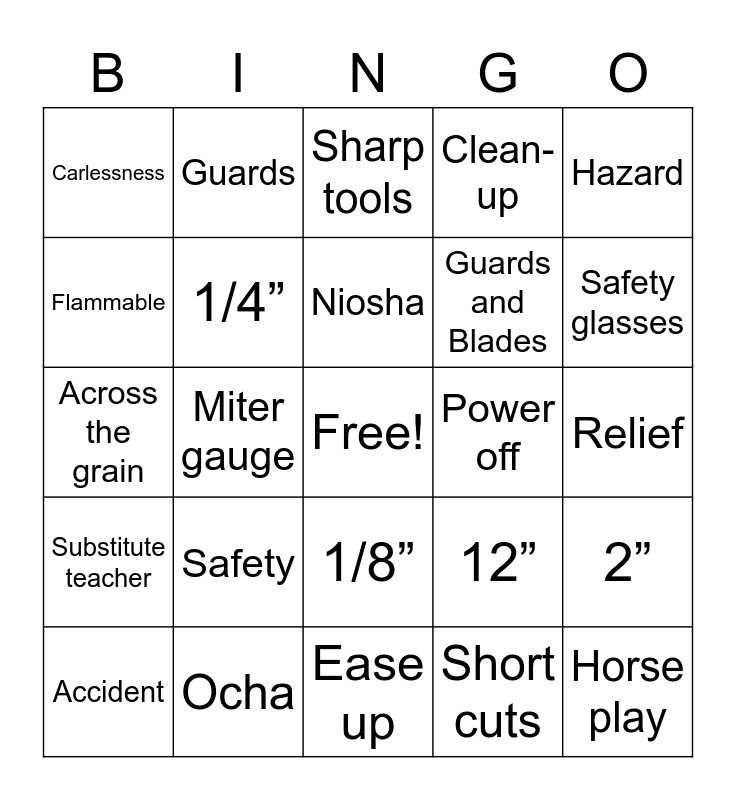 | B | I | N | G | O |
|---|---|---|---|---|
| Carlessness | Guards | Sharp tools | Clean-up | Hazard |
| Flammable | 1/4” | Niosha | Guards and Blades | Safety glasses |
| Across the grain | Miter gauge | Free! | Power off | Relief |
| Substitute teacher | Safety | 1/8” | 12” | 2” |
| Accident | Ocha | Ease up | Short cuts | Horse play |